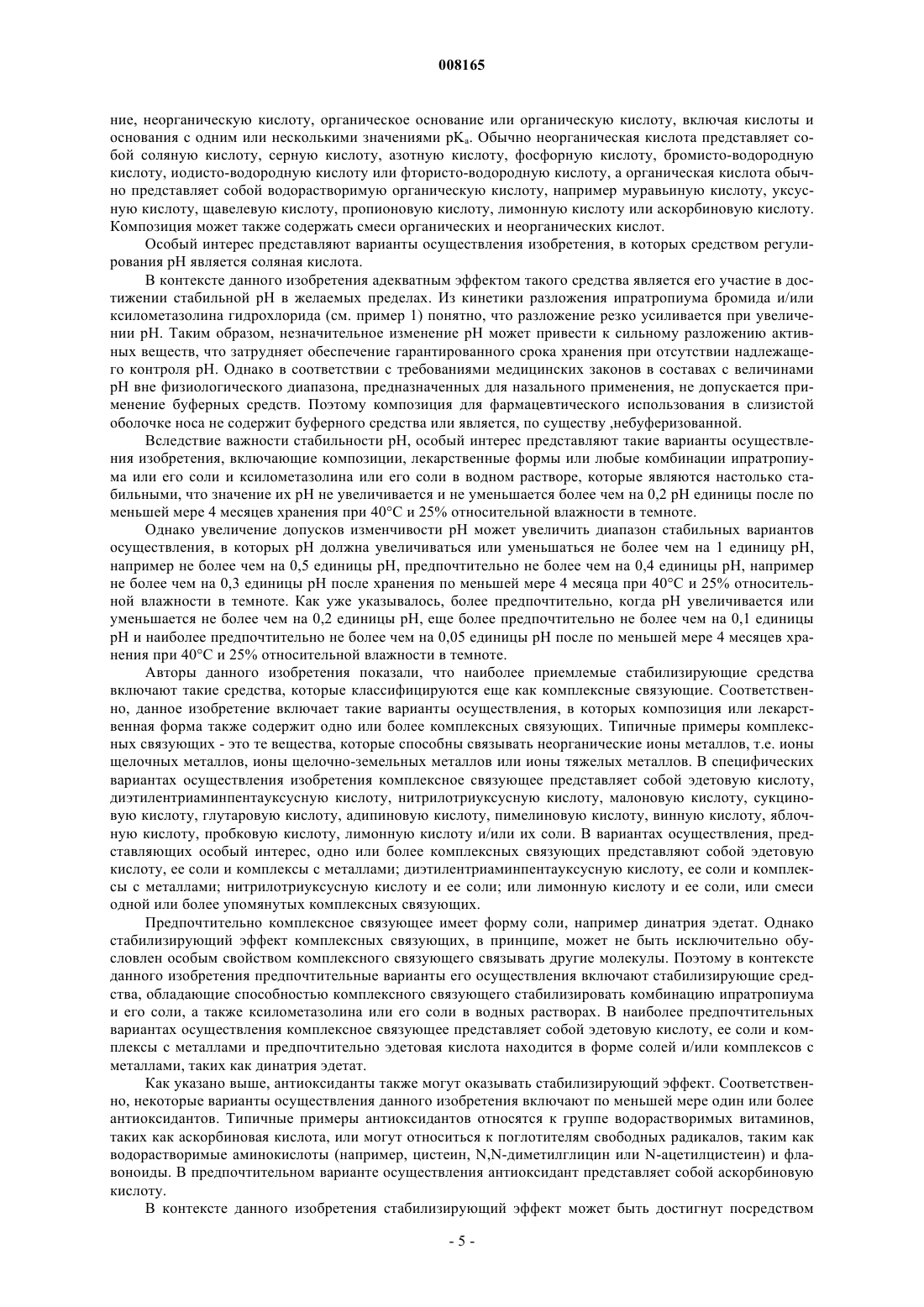 008165

ние, неорганическую кислоту, органическое основание или органическую кислоту, включая кислоты и основания с одним или несколькими значениями $pK_a$. Обычно неорганическая кислота представляет собой соляную кислоту, серную кислоту, азотную кислоту, фосфорную кислоту, бромисто-водородную кислоту, иодисто-водородную кислоту или фтористо-водородную кислоту, а органическая кислота обычно представляет собой водорастворимую органическую кислоту, например муравьиную кислоту, уксусную кислоту, щавелевую кислоту, пропионовую кислоту, лимонную кислоту или аскорбиновую кислоту. Композиция может также содержать смеси органических и неорганических кислот.

Особый интерес представляют варианты осуществления изобретения, в которых средством регулирования pH является соляная кислота.

В контексте данного изобретения адекватным эффектом такого средства является его участие в достижении стабильной pH в желаемых пределах. Из кинетики разложения ипратропиума бромида и/или ксилометазолина гидрохлорида (см. пример 1) понятно, что разложение резко усиливается при увеличении pH. Таким образом, незначительное изменение pH может привести к сильному разложению активных веществ, что затрудняет обеспечение гарантированного срока хранения при отсутствии надлежащего контроля pH. Однако в соответствии с требованиями медицинских законов в составах с величинами pH вне физиологического диапазона, предназначенных для назального применения, не допускается применение буферных средств. Поэтому композиция для фармацевтического использования в слизистой оболочке носа не содержит буферного средства или является, по существу ,небуферизованной.

Вследствие важности стабильности pH, особый интерес представляют такие варианты осуществления изобретения, включающие композиции, лекарственные формы или любые комбинации ипратропиума или его соли и ксилометазолина или его соли в водном растворе, которые являются настолько стабильными, что значение их pH не увеличивается и не уменьшается более чем на 0,2 pH единицы после по меньшей мере 4 месяцев хранения при 40°C и 25% относительной влажности в темноте.

Однако увеличение допусков изменчивости pH может увеличить диапазон стабильных вариантов осуществления, в которых pH должна увеличиваться или уменьшаться не более чем на 1 единицу pH, например не более чем на 0,5 единицы pH, предпочтительно не более чем на 0,4 единицы pH, например не более чем на 0,3 единицы pH после хранения по меньшей мере 4 месяца при 40°C и 25% относительной влажности в темноте. Как уже указывалось, более предпочтительно, когда pH увеличивается или уменьшается не более чем на 0,2 единицы pH, еще более предпочтительно не более чем на 0,1 единицы pH и наиболее предпочтительно не более чем на 0,05 единицы pH после по меньшей мере 4 месяцев хранения при 40°C и 25% относительной влажности в темноте.

Авторы данного изобретения показали, что наиболее приемлемые стабилизирующие средства включают такие средства, которые классифицируются еще как комплексные связующие. Соответственно, данное изобретение включает такие варианты осуществления, в которых композиция или лекарственная форма также содержит одно или более комплексных связующих. Типичные примеры комплексных связующих - это те вещества, которые способны связывать неорганические ионы металлов, т.е. ионы щелочных металлов, ионы щелочно-земельных металлов или ионы тяжелых металлов. В специфических вариантах осуществления изобретения комплексное связующее представляет собой эдетовую кислоту, диэтилентриаминпентауксусную кислоту, нитрилотриуксусную кислоту, малоновую кислоту, сукциновую кислоту, глутаровую кислоту, адипиновую кислоту, пимелиновую кислоту, винную кислоту, яблочную кислоту, пробковую кислоту, лимонную кислоту и/или их соли. В вариантах осуществления, представляющих особый интерес, одно или более комплексных связующих представляют собой эдетовую кислоту, ее соли и комплексы с металлами; диэтилентриаминпентауксусную кислоту, ее соли и комплексы с металлами; нитрилотриуксусную кислоту и ее соли; или лимонную кислоту и ее соли, или смеси одной или более упомянутых комплексных связующих.

Предпочтительно комплексное связующее имеет форму соли, например динатрия эдетат. Однако стабилизирующий эффект комплексных связующих, в принципе, может не быть исключительно обусловлен особым свойством комплексного связующего связывать другие молекулы. Поэтому в контексте данного изобретения предпочтительные варианты его осуществления включают стабилизирующие средства, обладающие способностью комплексного связующего стабилизировать комбинацию ипратропиума и его соли, а также ксилометазолина или его соли в водных растворах. В наиболее предпочтительных вариантах осуществления комплексное связующее представляет собой эдетовую кислоту, ее соли и комплексы с металлами и предпочтительно эдетовая кислота находится в форме солей и/или комплексов с металлами, таких как динатрия эдетат.

Как указано выше, антиоксиданты также могут оказывать стабилизирующий эффект. Соответственно, некоторые варианты осуществления данного изобретения включают по меньшей мере один или более антиоксидантов. Типичные примеры антиоксидантов относятся к группе водорастворимых витаминов, таких как аскорбиновая кислота, или могут относиться к поглотителям свободных радикалов, таким как водорастворимые аминокислоты (например, цистеин, N,N-диметилглицин или N-ацетилцистеин) и флавоноиды. В предпочтительном варианте осуществления антиоксидант представляет собой аскорбиновую кислоту.

В контексте данного изобретения стабилизирующий эффект может быть достигнут посредством

- 5 -